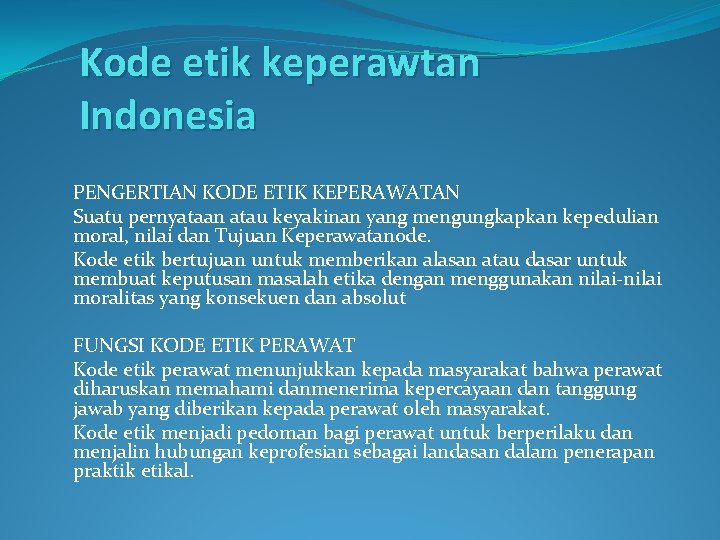 Kode etik keperawtan Indonesia

PENGERTIAN KODE ETIK KEPERAWATAN

Suatu pernyataan atau keyakinan yang mengungkapkan kepedulian moral, nilai dan Tujuan Keperawatanode.

Kode etik bertujuan untuk memberikan alasan atau dasar untuk membuat keputusan masalah etika dengan menggunakan nilai-nilai moralitas yang konsekuen dan absolut

FUNGSI KODE ETIK PERAWAT

Kode etik perawat menunjukkan kepada masyarakat bahwa perawat diharuskan memahami danmenerima kepercayaan dan tanggung jawab yang diberikan kepada perawat oleh masyarakat.

Kode etik menjadi pedoman bagi perawat untuk berperilaku dan menjalin hubungan keprofesian sebagai landasan dalam penerapan praktik etikal.